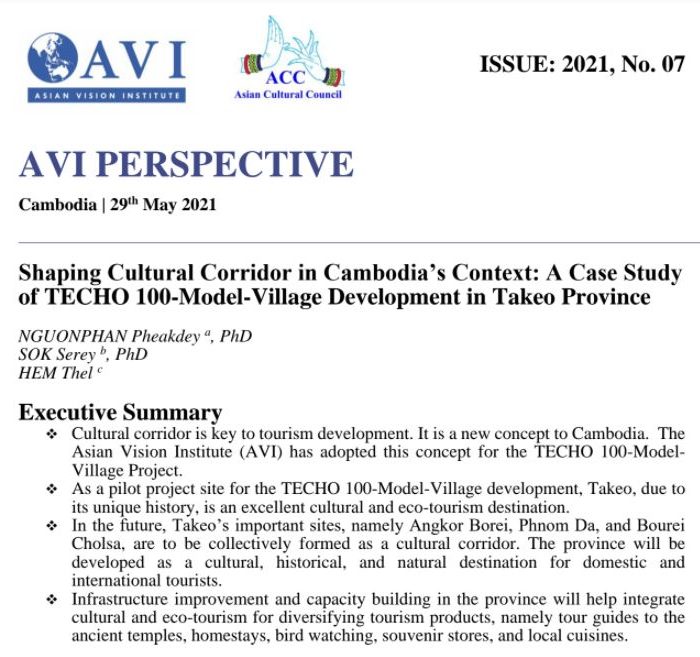 AVI
ASIAN VISION INSTITUTE

ACC
Asian Cultural Council

ISSUE: 2021, No. 07

AVI PERSPECTIVE

Cambodia | 29$^{th}$ May 2021

Shaping Cultural Corridor in Cambodia's Context: A Case Study of TECHO 100-Model-Village Development in Takeo Province

NGUONPHAN Pheakdey $^{a}$, PhD
SOK Serey $^{b}$, PhD
HEM Thel $^{c}$

Executive Summary

❖ Cultural corridor is key to tourism development. It is a new concept to Cambodia. The Asian Vision Institute (AVI) has adopted this concept for the TECHO 100-Model-Village Project.

❖ As a pilot project site for the TECHO 100-Model-Village development, Takeo, due to its unique history, is an excellent cultural and eco-tourism destination.

❖ In the future, Takeo's important sites, namely Angkor Borei, Phnom Da, and Bourei Cholsa, are to be collectively formed as a cultural corridor. The province will be developed as a cultural, historical, and natural destination for domestic and international tourists.

❖ Infrastructure improvement and capacity building in the province will help integrate cultural and eco-tourism for diversifying tourism products, namely tour guides to the ancient temples, homestays, bird watching, souvenir stores, and local cuisines.